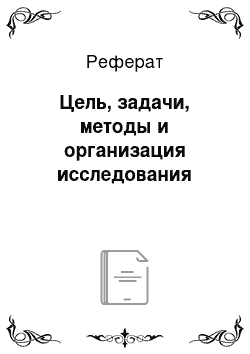 Реферат

Цель, задачи, методы и организация исследования